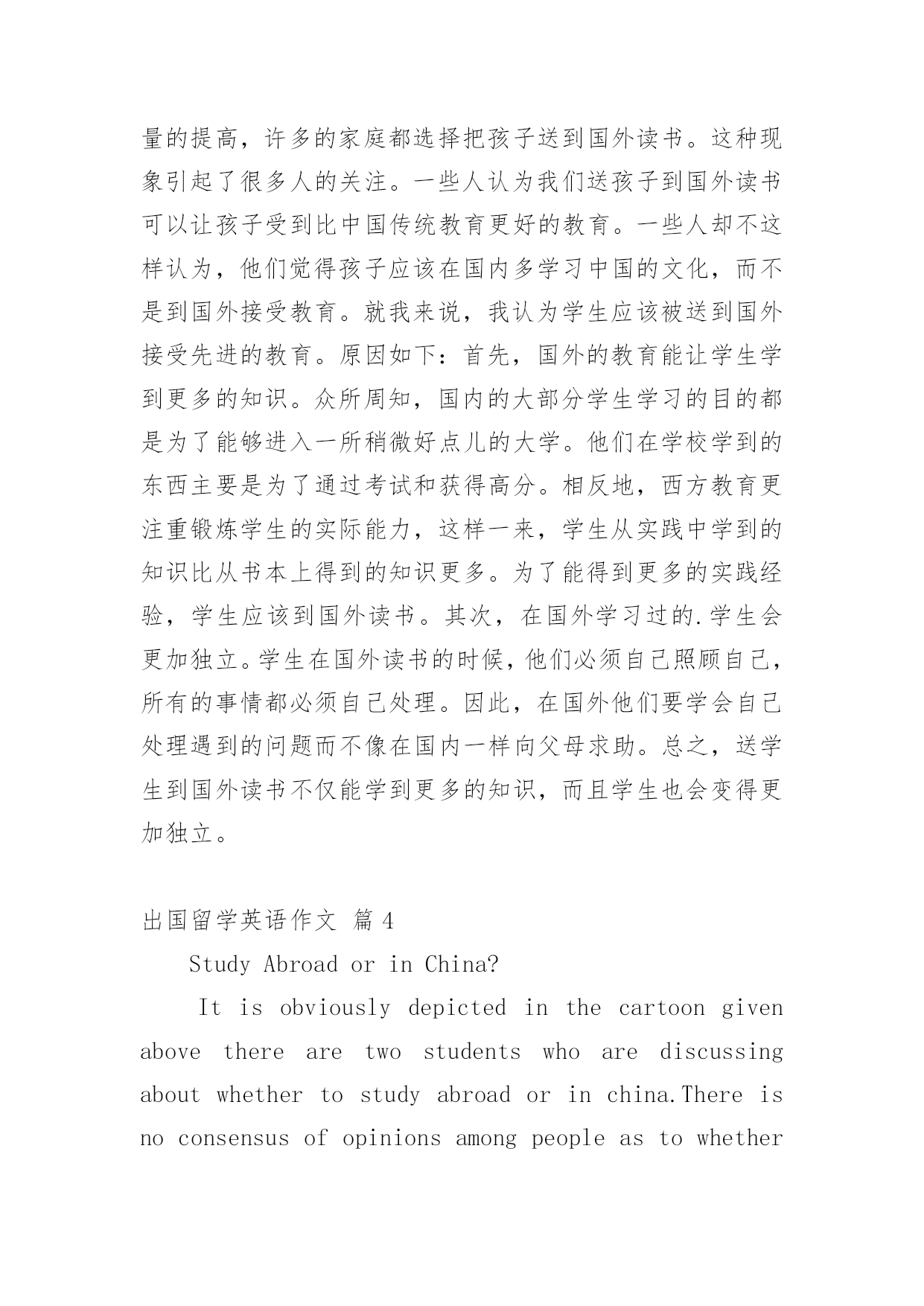 量的提高，许多的家庭都选择把孩子送到国外读书。这种现象引起了很多人的关注。一些人认为我们送孩子到国外读书可以让孩子受到比中国传统教育更好的教育。一些人却不这样认为，他们觉得孩子应该在国内多学习中国的文化，而不是到国外接受教育。就我来说，我认为学生应该被送到国外接受先进的教育。原因如下：首先，国外的教育能让学生学到更多的知识。众所周知，国内的大部分学生学习的目的都是为了能够进入一所稍微好点儿的大学。他们在学校学到的东西主要是为了通过考试和获得高分。相反地，西方教育更注重锻炼学生的实际能力，这样一来，学生从实践中学到的知识比从书本上得到的知识更多。为了能得到更多的实践经验，学生应该到国外读书。其次，在国外学习过的.学生会更加独立。学生在国外读书的时候，他们必须自己照顾自己，所有的事情都必须自己处理。因此，在国外他们要学会自己处理遇到的问题而不像在国内一样向父母求助。总之，送学生到国外读书不仅能学到更多的知识，而且学生也会变得更加独立。

出国留学英语作文 篇 4

Study Abroad or in China?

It is obviously depicted in the cartoon given above there are two students who are discussing about whether to study abroad or in china.There is no consensus of opinions among people as to whether